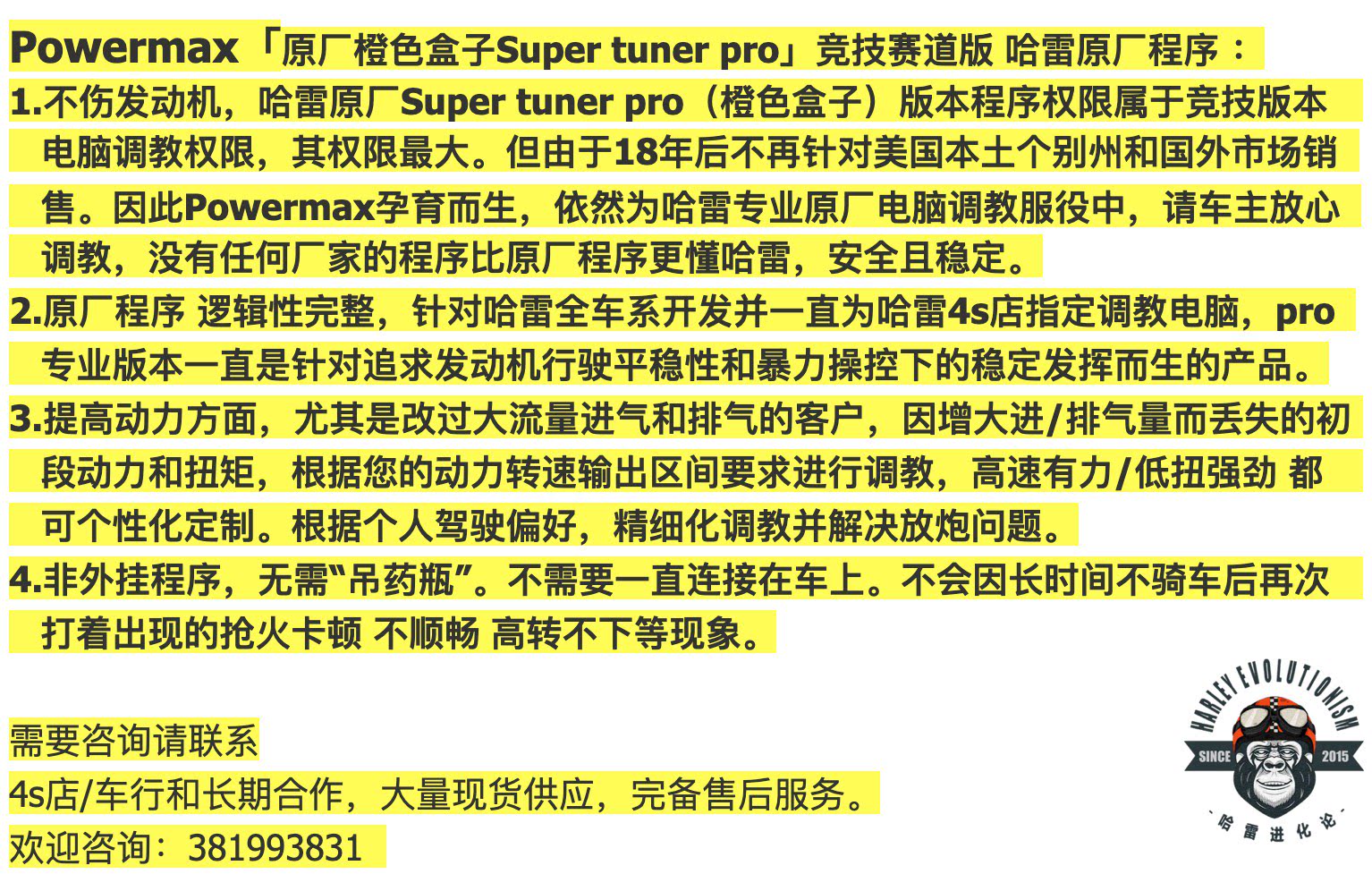 Powermax「原厂橙色盒子Super tuner pro」竞技赛道版 哈雷原厂程序：

1.不伤发动机，哈雷原厂Super tuner pro（橙色盒子）版本程序权限属于竞技版本电脑调教权限，其权限最大。但由于18年后不再针对美国本土个别州和国外市场销售。因此Powermax孕育而生，依然为哈雷专业原厂电脑调教服役中，请车主放心调教，没有任何厂家的程序比原厂程序更懂哈雷，安全且稳定。

2.原厂程序 逻辑性完整，针对哈雷全车系开发并一直为哈雷4s店指定调教电脑，pro专业版本一直是针对追求发动机行驶平稳性和暴力操控下的稳定发挥而生的产品。

3.提高动力方面，尤其是改过大流量进气和排气的客户，因增大进/排气量而丢失的初段动力和扭矩，根据您的动力转速输出区间要求进行调教，高速有力/低扭强劲 都可个性化定制。根据个人驾驶偏好，精细化调教并解决放炮问题。

4.非外挂程序，无需“吊药瓶”。不需要一直连接在车上。不会因长时间不骑车后再次打着出现的抢火卡顿 不顺畅 高转不下等现象。

需要咨询请联系
4s店/车行和长期合作，大量现货供应，完备售后服务。
欢迎咨询：381993831

HARLEY EVOLUTIONISM
SINCE 2015
哈雷进化论